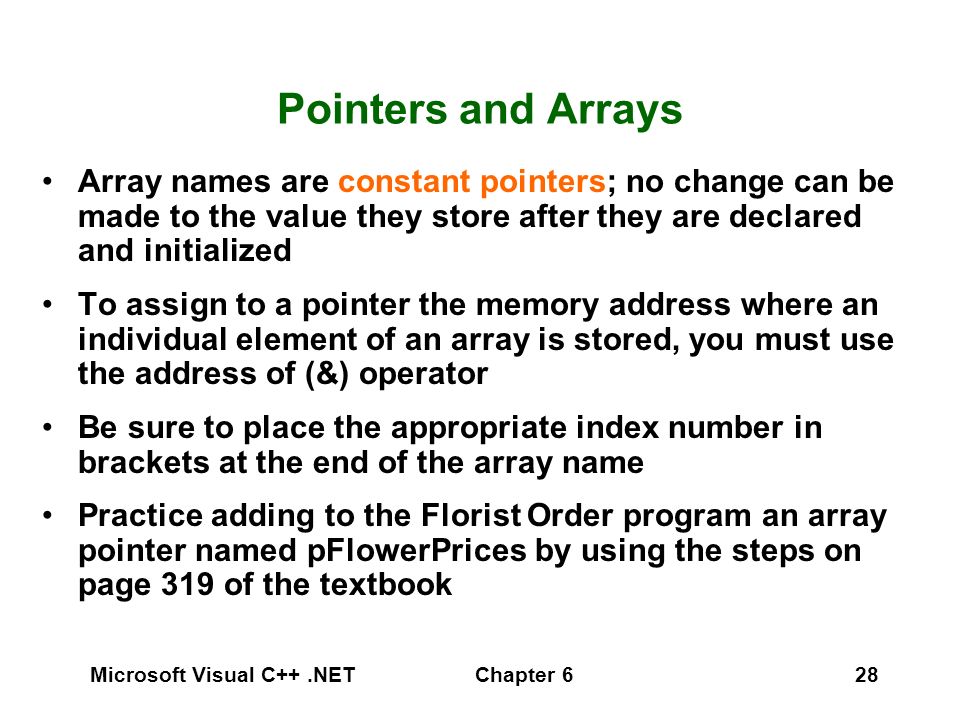 Pointers and Arrays

• Array names are constant pointers; no change can be made to the value they store after they are declared and initialized

• To assign to a pointer the memory address where an individual element of an array is stored, you must use the address of (&) operator

• Be sure to place the appropriate index number in brackets at the end of the array name

• Practice adding to the Florist Order program an array pointer named pFlowerPrices by using the steps on page 319 of the textbook

Microsoft Visual C++ .NET Chapter 6 28